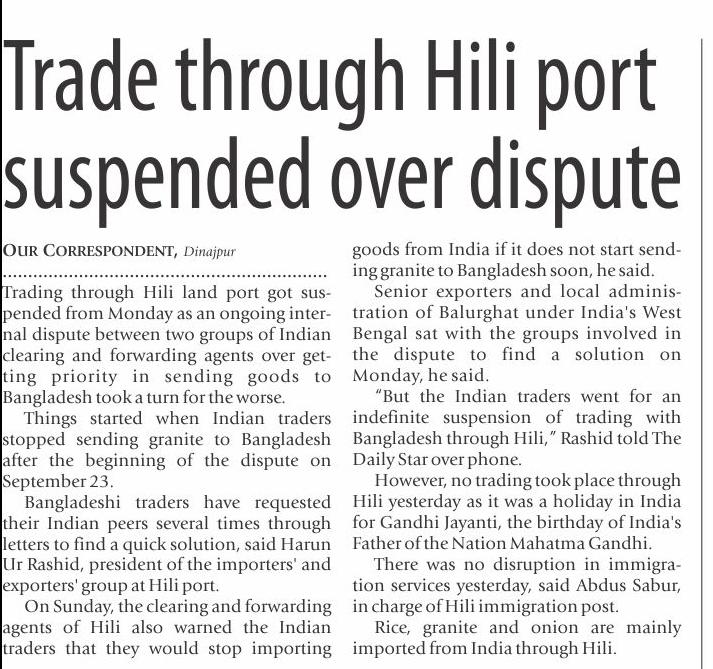 Trade through Hili port suspended over dispute

OUR CORRESPONDENT, Dinajpur

Trading through Hili land port got suspended from Monday as an ongoing internal dispute between two groups of Indian clearing and forwarding agents over getting priority in sending goods to Bangladesh took a turn for the worse.

Things started when Indian traders stopped sending granite to Bangladesh after the beginning of the dispute on September 23.

Bangladeshi traders have requested their Indian peers several times through letters to find a quick solution, said Harun Ur Rashid, president of the importers' and exporters' group at Hili port.

On Sunday, the clearing and forwarding agents of Hili also warned the Indian traders that they would stop importing goods from India if it does not start sending granite to Bangladesh soon, he said.

Senior exporters and local administration of Balurghat under India's West Bengal sat with the groups involved in the dispute to find a solution on Monday, he said.

"But the Indian traders went for an indefinite suspension of trading with Bangladesh through Hili," Rashid told The Daily Star over phone.

However, no trading took place through Hili yesterday as it was a holiday in India for Gandhi Jayanti, the birthday of India's Father of the Nation Mahatma Gandhi.

There was no disruption in immigration services yesterday, said Abdus Sabur, in charge of Hili immigration post.

Rice, granite and onion are mainly imported from India through Hili.